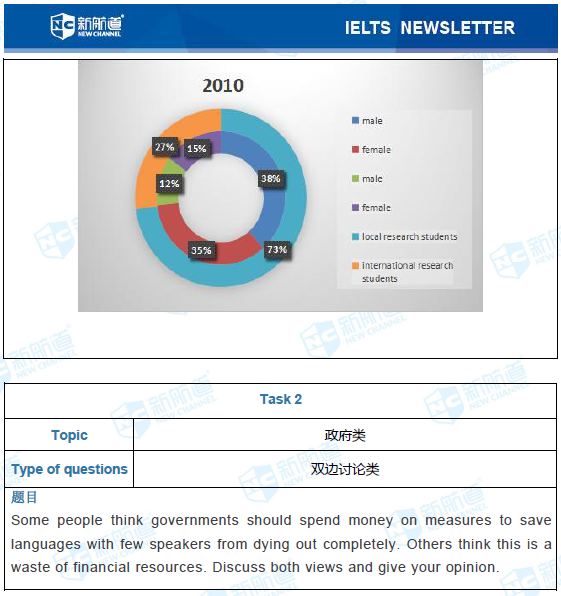 新航道 NEW CHANNEL

IELTS NEWSLETTER

2010

27%

15%

12%

38%

35%

73%

male

female

male

female

local research students

international research students

| Task 2 | |
|---|---|
| Topic | 政府类 |
| Type of questions | 双边讨论类 |

题目

Some people think governments should spend money on measures to save languages with few speakers from dying out completely. Others think this is a waste of financial resources. Discuss both views and give your opinion.